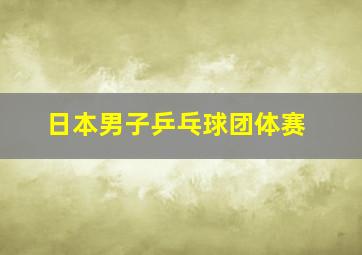 日本男子乒乓球团体赛